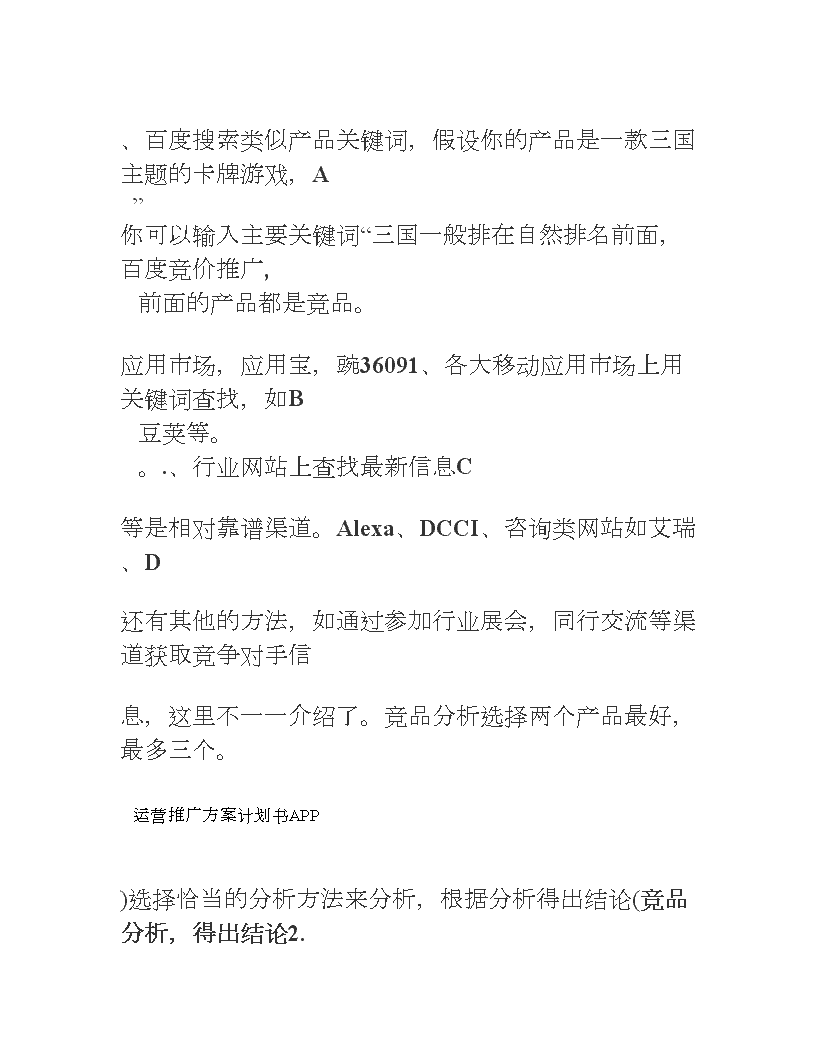 、百度搜索类似产品关键词，假设你的产品是一款三国主题的卡牌游戏，A
”
你可以输入主要关键词“三国一般排在自然排名前面，百度竞价推广，
前面的产品都是竞品。

应用市场，应用宝，豌36091、各大移动应用市场上用关键词查找，如B
豆荚等。
。.、行业网站上查找最新信息C

等是相对靠谱渠道。Alexa、DCCI、咨询类网站如艾瑞、D

还有其他的方法，如通过参加行业展会，同行交流等渠道获取竞争对手信

息，这里不一一介绍了。竞品分析选择两个产品最好，最多三个。

运营推广方案计划书APP

)选择恰当的分析方法来分析，根据分析得出结论(竞品分析，得出结论2.